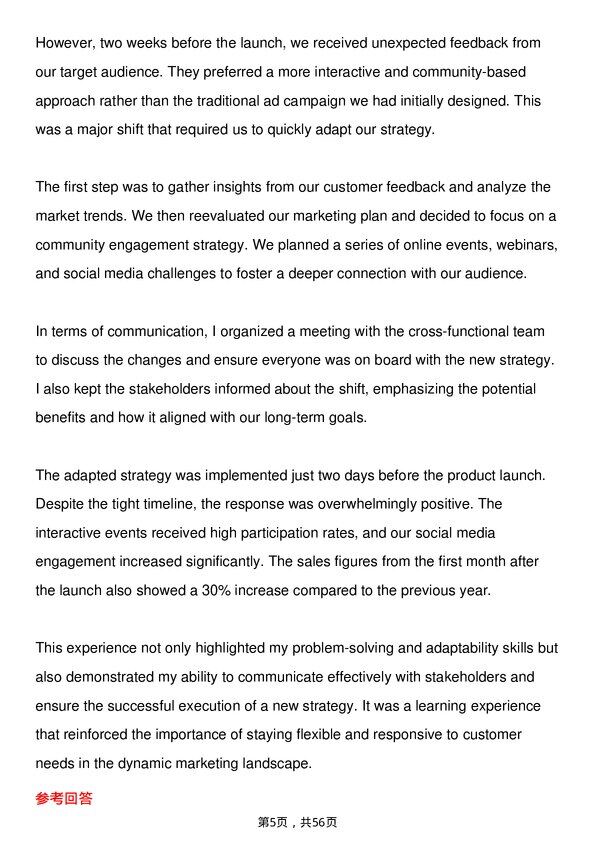 However, two weeks before the launch, we received unexpected feedback from our target audience. They preferred a more interactive and community-based approach rather than the traditional ad campaign we had initially designed. This was a major shift that required us to quickly adapt our strategy.

The first step was to gather insights from our customer feedback and analyze the market trends. We then reevaluated our marketing plan and decided to focus on a community engagement strategy. We planned a series of online events, webinars, and social media challenges to foster a deeper connection with our audience.

In terms of communication, I organized a meeting with the cross-functional team to discuss the changes and ensure everyone was on board with the new strategy. I also kept the stakeholders informed about the shift, emphasizing the potential benefits and how it aligned with our long-term goals.

The adapted strategy was implemented just two days before the product launch. Despite the tight timeline, the response was overwhelmingly positive. The interactive events received high participation rates, and our social media engagement increased significantly. The sales figures from the first month after the launch also showed a 30% increase compared to the previous year.

This experience not only highlighted my problem-solving and adaptability skills but also demonstrated my ability to communicate effectively with stakeholders and ensure the successful execution of a new strategy. It was a learning experience that reinforced the importance of staying flexible and responsive to customer needs in the dynamic marketing landscape.

参考回答

第5页，共56页